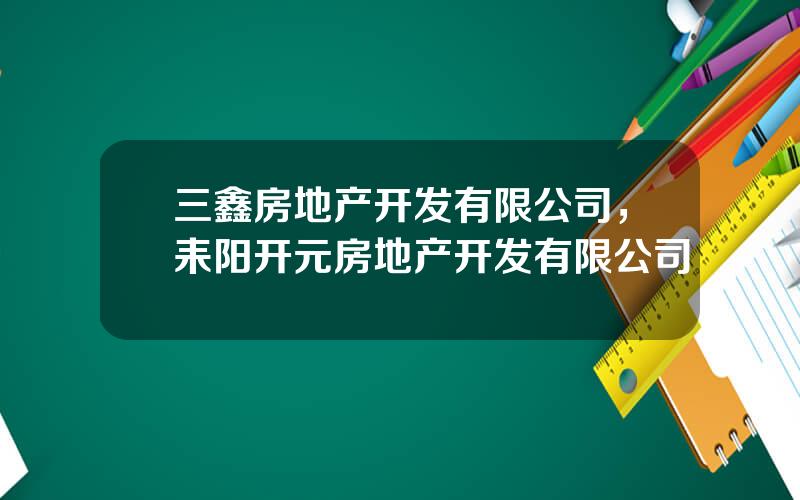 三鑫房地产开发有限公司，耒阳开元房地产开发有限公司